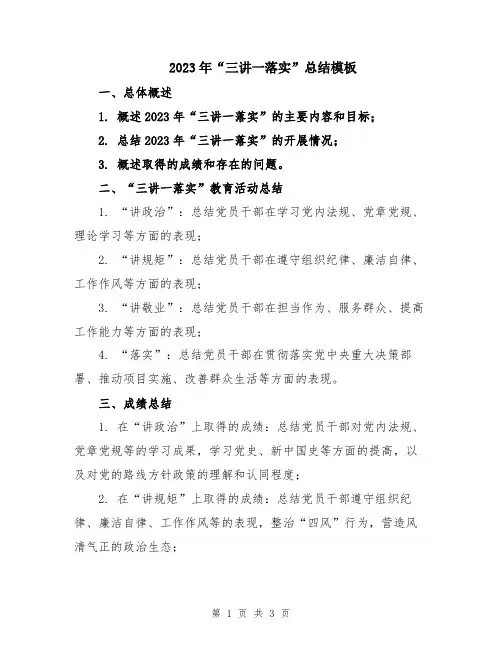 2023年“三讲一落实”总结模板

一、总体概述

1. 概述2023年“三讲一落实”的主要内容和目标；

2. 总结2023年“三讲一落实”的开展情况；

3. 概述取得的成绩和存在的问题。

二、“三讲一落实”教育活动总结

1. “讲政治”：总结党员干部在学习党内法规、党章党规、理论学习等方面的表现；

2. “讲规矩”：总结党员干部在遵守组织纪律、廉洁自律、工作作风等方面的表现；

3. “讲敬业”：总结党员干部在担当作为、服务群众、提高工作能力等方面的表现；

4. “落实”：总结党员干部在贯彻落实党中央重大决策部署、推动项目实施、改善群众生活等方面的表现。

三、成绩总结

1. 在“讲政治”上取得的成绩：总结党员干部对党内法规、党章党规等的学习成果，学习党史、新中国史等方面的提高，以及对党的路线方针政策的理解和认同程度；

2. 在“讲规矩”上取得的成绩：总结党员干部遵守组织纪律、廉洁自律、工作作风等的表现，整治“四风”行为，营造风清气正的政治生态；

第 1 页 共 3 页